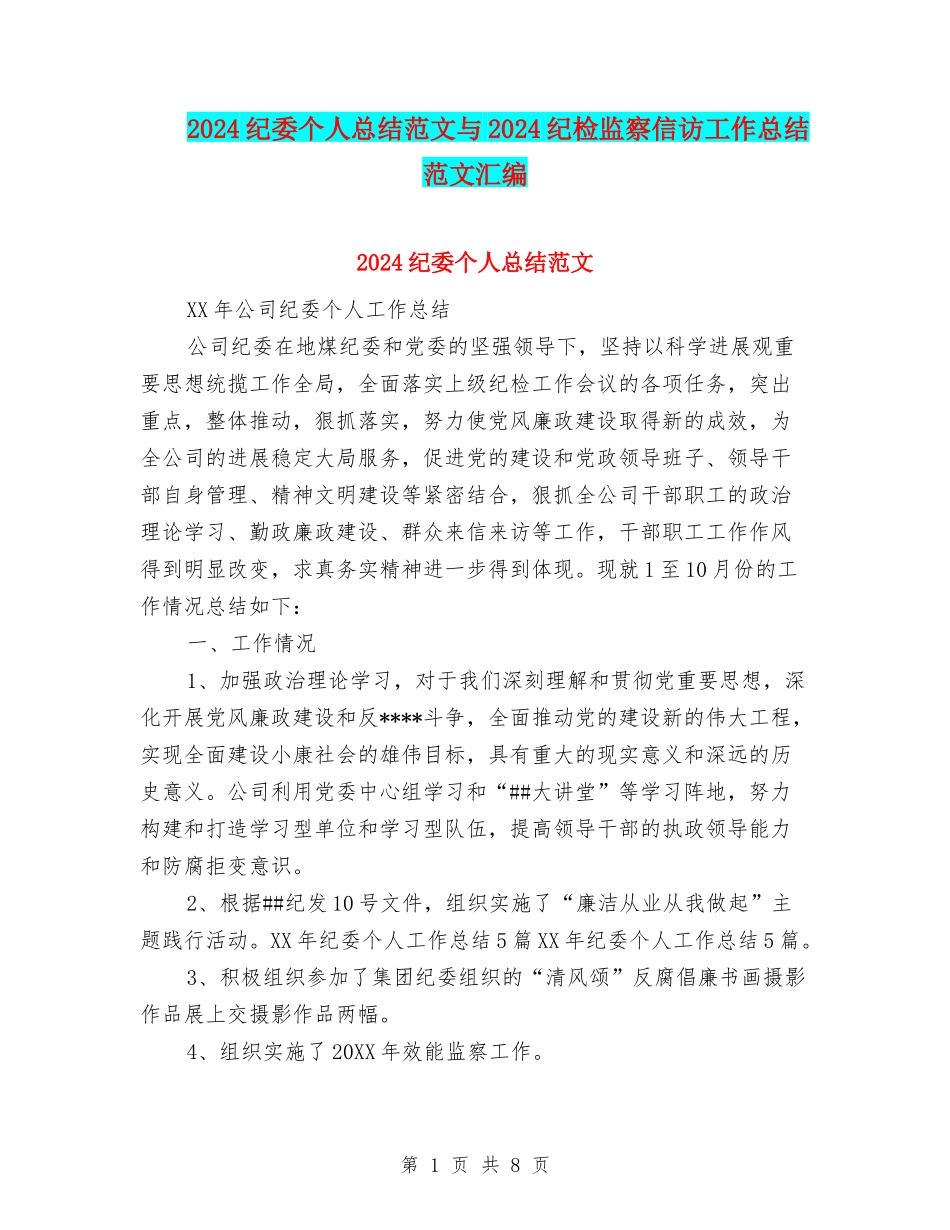 2024纪委个人总结范文与2024纪检监察信访工作总结范文汇编

2024纪委个人总结范文

XX年公司纪委个人工作总结

公司纪委在地煤纪委和党委的坚强领导下，坚持以科学进展观重要思想统揽工作全局，全面落实上级纪检工作会议的各项任务，突出重点，整体推动，狠抓落实，努力使党风廉政建设取得新的成效，为全公司的进展稳定大局服务，促进党的建设和党政领导班子、领导干部自身管理、精神文明建设等紧密结合，狠抓全公司干部职工的政治理论学习、勤政廉政建设、群众来信来访等工作，干部职工工作作风得到明显改变，求真务实精神进一步得到体现。现就1至10月份的工作情况总结如下：

一、工作情况

1、加强政治理论学习，对于我们深刻理解和贯彻党重要思想，深化开展党风廉政建设和反****斗争，全面推动党的建设新的伟大工程，实现全面建设小康社会的雄伟目标，具有重大的现实意义和深远的历史意义。公司利用党委中心组学习和“##大讲堂”等学习阵地，努力构建和打造学习型单位和学习型队伍，提高领导干部的执政领导能力和防腐拒变意识。

2、根据##纪发10号文件，组织实施了“廉洁从业从我做起”主题践行活动。XX年纪委个人工作总结5篇XX年纪委个人工作总结5篇。

3、积极组织参加了集团纪委组织的“清风颂”反腐倡廉书画摄影作品展上交摄影作品两幅。

4、组织实施了20XX年效能监察工作。

第 1 页 共 8 页